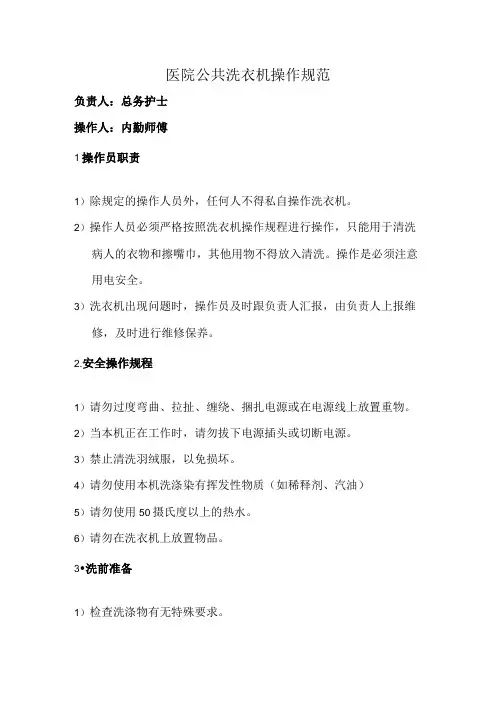 医院公共洗衣机操作规范

负责人：总务护士

操作人：内勤师傅

1 操作员职责

1）除规定的操作人员外，任何人不得私自操作洗衣机。

2）操作人员必须严格按照洗衣机操作规程进行操作，只能用于清洗病人的衣物和擦嘴巾，其他用物不得放入清洗。操作是必须注意用电安全。

3）洗衣机出现问题时，操作员及时跟负责人汇报，由负责人上报维修，及时进行维修保养。

2.安全操作规程

1）请勿过度弯曲、拉扯、缠绕、捆扎电源或在电源线上放置重物。

2）当本机正在工作时，请勿拔下电源插头或切断电源。

3）禁止清洗羽绒服，以免损坏。

4）请勿使用本机洗涤染有挥发性物质（如稀释剂、汽油）

5）请勿使用 50 摄氏度以上的热水。

6）请勿在洗衣机上放置物品。

3•洗前准备

1）检查洗涤物有无特殊要求。